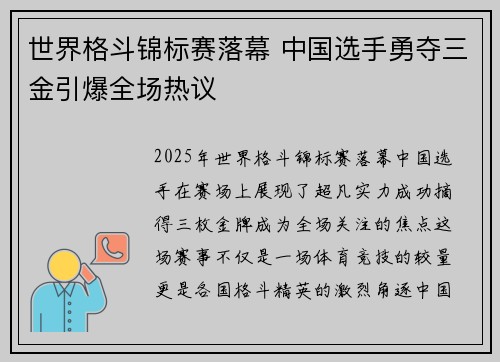 世界格斗锦标赛落幕 中国选手勇夺三金引爆全场热议

2025年世界格斗锦标赛落幕中国选手在赛场上展现了超凡实力成功摘得三枚金牌成为全场关注的焦点这场赛事不仅是一场体育竞技的较量更是各国格斗精英的激烈角逐中国